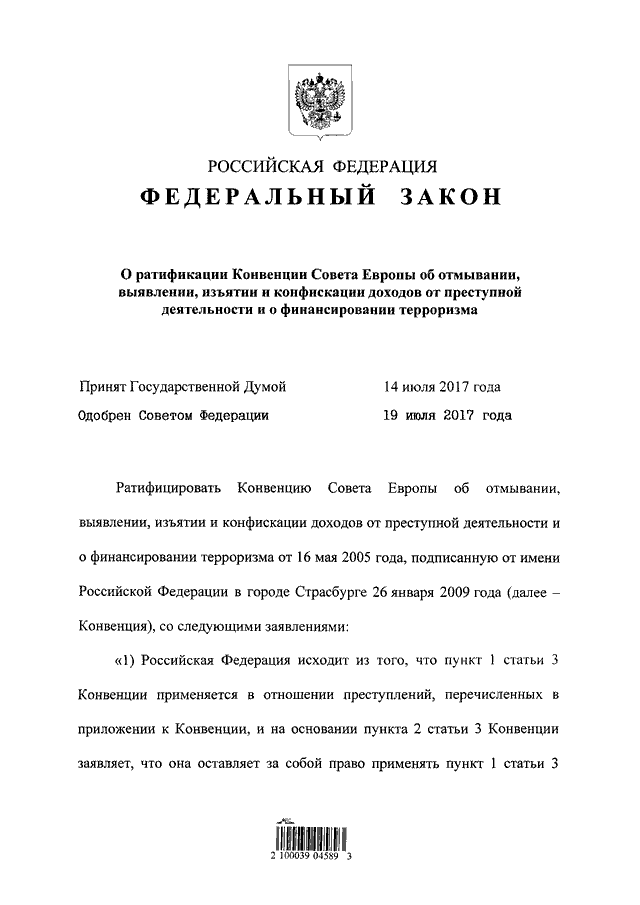 РОССИЙСКАЯ ФЕДЕРАЦИЯ
ФЕДЕРАЛЬНЫЙ ЗАКОН

О ратификации Конвенции Совета Европы об отмывании, выявлении, изъятии и конфискации доходов от преступной деятельности и о финансировании терроризма

Принят Государственной Думой 14 июля 2017 года
Одобрен Советом Федерации 19 июля 2017 года

Ратифицировать Конвенцию Совета Европы об отмывании, выявлении, изъятии и конфискации доходов от преступной деятельности и о финансировании терроризма от 16 мая 2005 года, подписанную от имени Российской Федерации в городе Страсбурге 26 января 2009 года (далее – Конвенция), со следующими заявлениями:

«1) Российская Федерация исходит из того, что пункт 1 статьи 3 Конвенции применяется в отношении преступлений, перечисленных в приложении к Конвенции, и на основании пункта 2 статьи 3 Конвенции заявляет, что она оставляет за собой право применять пункт 1 статьи 3

2 100039 04589 3